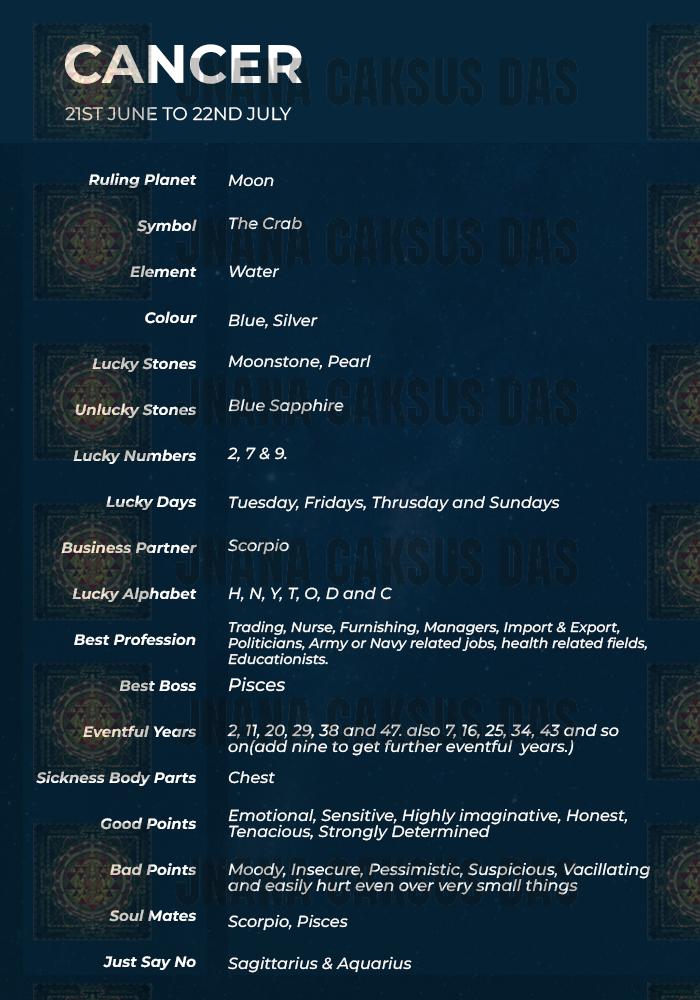 CANCER
21ST JUNE TO 22ND JULY

JNANA CAKSUS DAS

| | |
|---|---|
| Ruling Planet | Moon |
| Symbol | The Crab |
| Element | Water |
| Colour | Blue, Silver |
| Lucky Stones | Moonstone, Pearl |
| Unlucky Stones | Blue Sapphire |
| Lucky Numbers | 2, 7 & 9. |
| Lucky Days | Tuesday, Fridays, Thrusday and Sundays |
| Business Partner | Scorpio |
| Lucky Alphabet | H, N, Y, T, O, D and C |
| Best Profession | Trading, Nurse, Furnishing, Managers, Import & Export, Politicians, Army or Navy related jobs, health related fields, Educationists. |
| Best Boss | Pisces |
| Eventful Years | 2, 11, 20, 29, 38 and 47. also 7, 16, 25, 34, 43 and so on(add nine to get further eventful years.) |
| Sickness Body Parts | Chest |
| Good Points | Emotional, Sensitive, Highly imaginative, Honest, Tenacious, Strongly Determined |
| Bad Points | Moody, Insecure, Pessimistic, Suspicious, Vacillating and easily hurt even over very small things |
| Soul Mates | Scorpio, Pisces |
| Just Say No | Sagittarius & Aquarius |